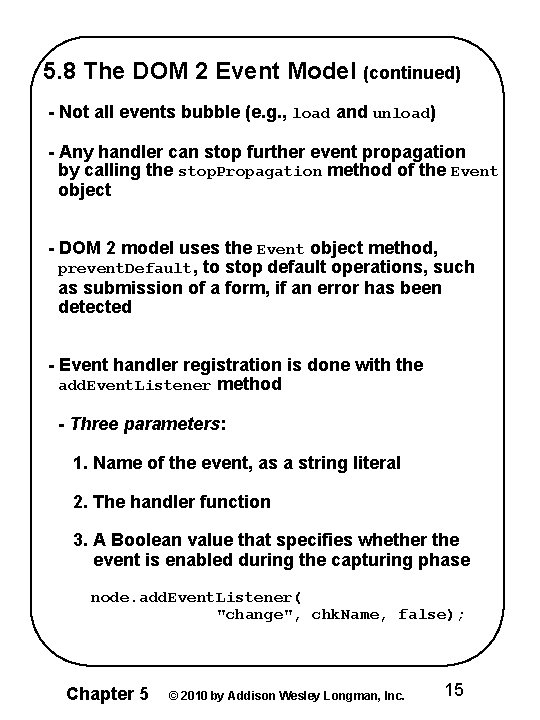 5.8 The DOM 2 Event Model (continued)

- Not all events bubble (e.g., load and unload)

- Any handler can stop further event propagation by calling the stopPropagation method of the Event object

- DOM 2 model uses the Event object method, preventDefault, to stop default operations, such as submission of a form, if an error has been detected

- Event handler registration is done with the addEventListener method

- Three parameters:

1. Name of the event, as a string literal

2. The handler function

3. A Boolean value that specifies whether the event is enabled during the capturing phase

node.addEventListener(
"change", chkName, false);

Chapter 5 © 2010 by Addison Wesley Longman, Inc. 15